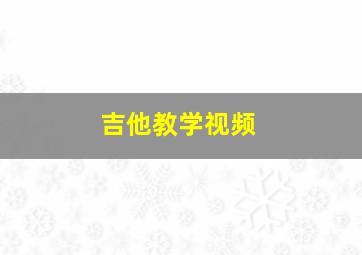 吉他教学视频